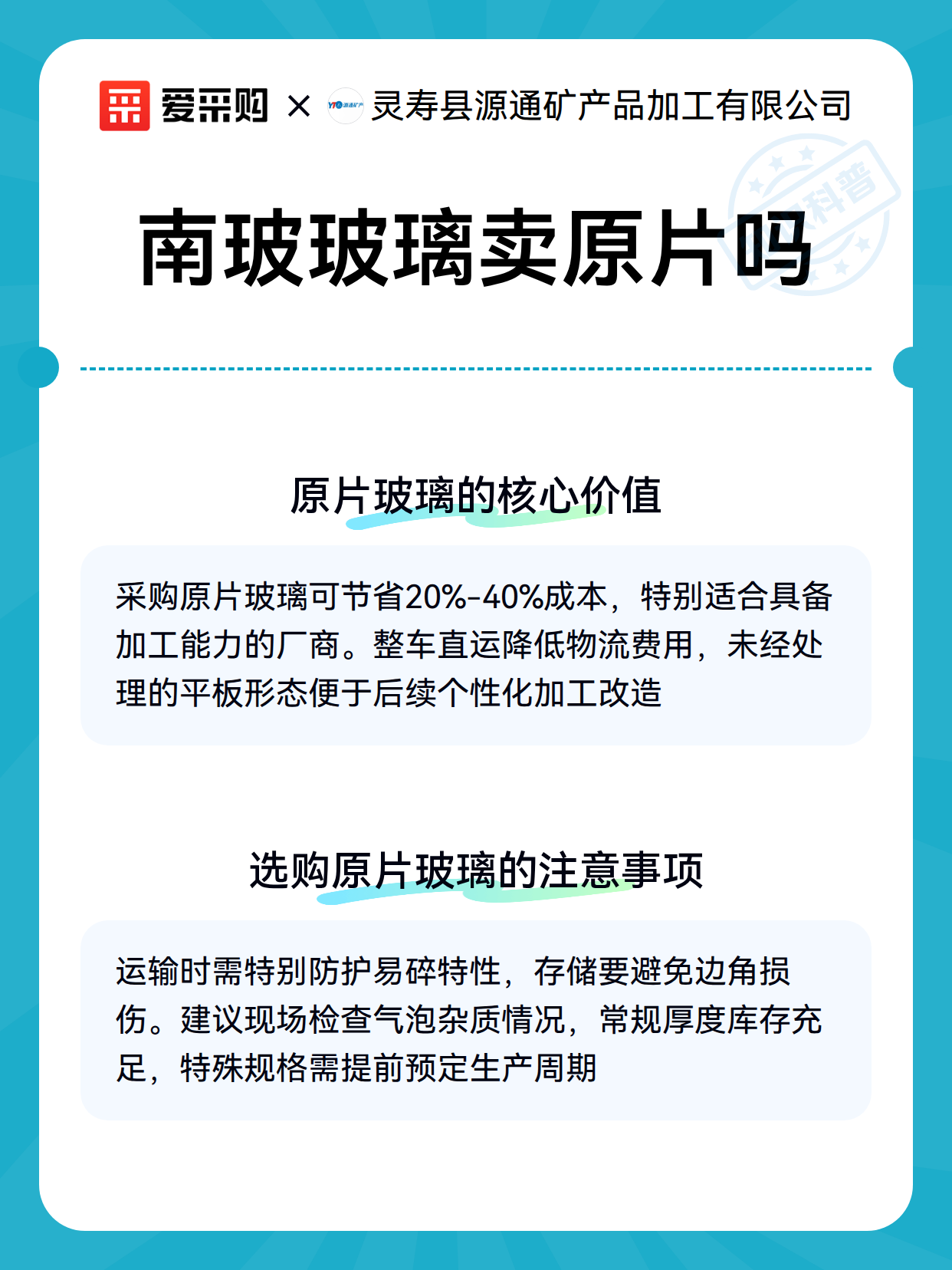 爱采购 × 灵寿县源通矿产品加工有限公司

科普

南玻玻璃卖原片吗

原片玻璃的核心价值

采购原片玻璃可节省20%-40%成本，特别适合具备加工能力的厂商。整车直运降低物流费用，未经处理的平板形态便于后续个性化加工改造

选购原片玻璃的注意事项

运输时需特别防护易碎特性，存储要避免边角损伤。建议现场检查气泡杂质情况，常规厚度库存充足，特殊规格需提前预定生产周期